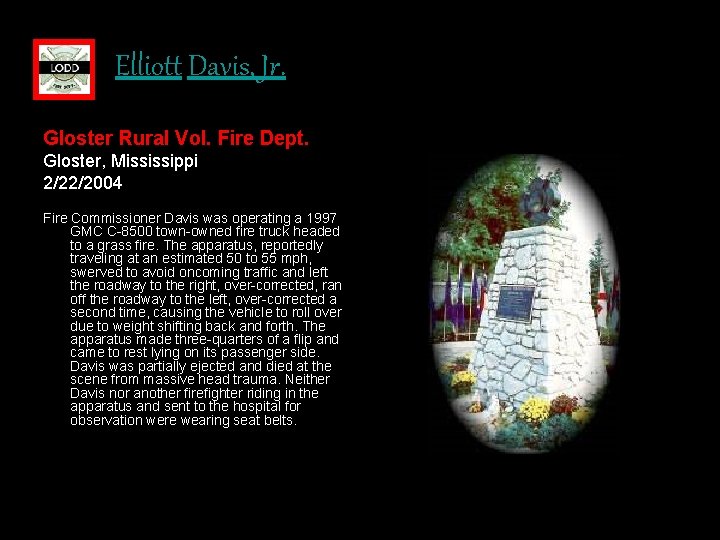 LODD

Elliott Davis, Jr.

Gloster Rural Vol. Fire Dept.
Gloster, Mississippi
2/22/2004

Fire Commissioner Davis was operating a 1997 GMC C-8500 town-owned fire truck headed to a grass fire. The apparatus, reportedly traveling at an estimated 50 to 55 mph, swerved to avoid oncoming traffic and left the roadway to the right, over-corrected, ran off the roadway to the left, over-corrected a second time, causing the vehicle to roll over due to weight shifting back and forth. The apparatus made three-quarters of a flip and came to rest lying on its passenger side. Davis was partially ejected and died at the scene from massive head trauma. Neither Davis nor another firefighter riding in the apparatus and sent to the hospital for observation were wearing seat belts.